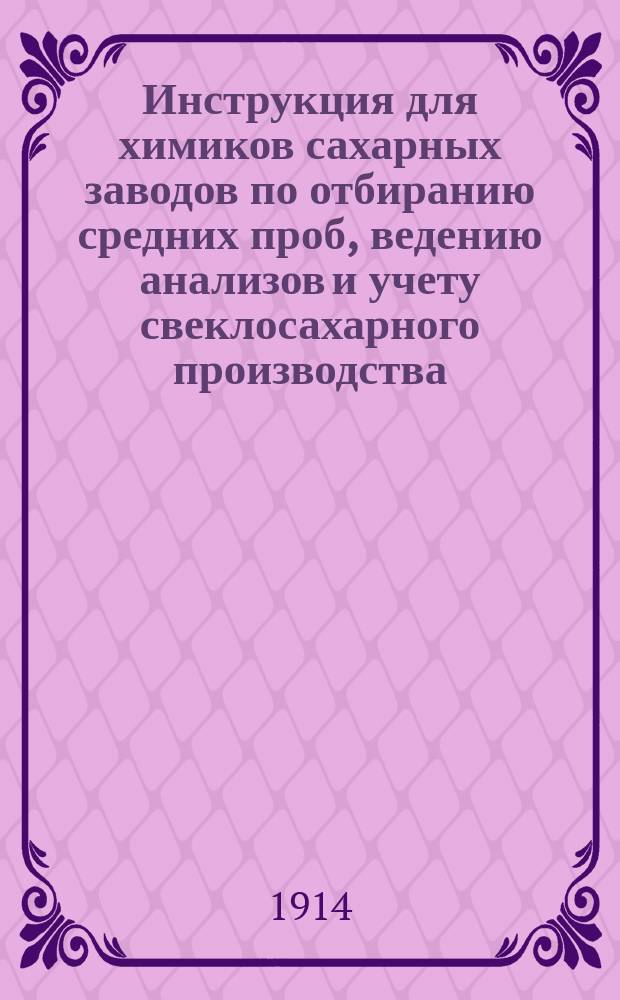 Инструкция для химиков сахарных заводов по отбиранию средних проб, ведению анализов и учету свеклосахарного производства

1914